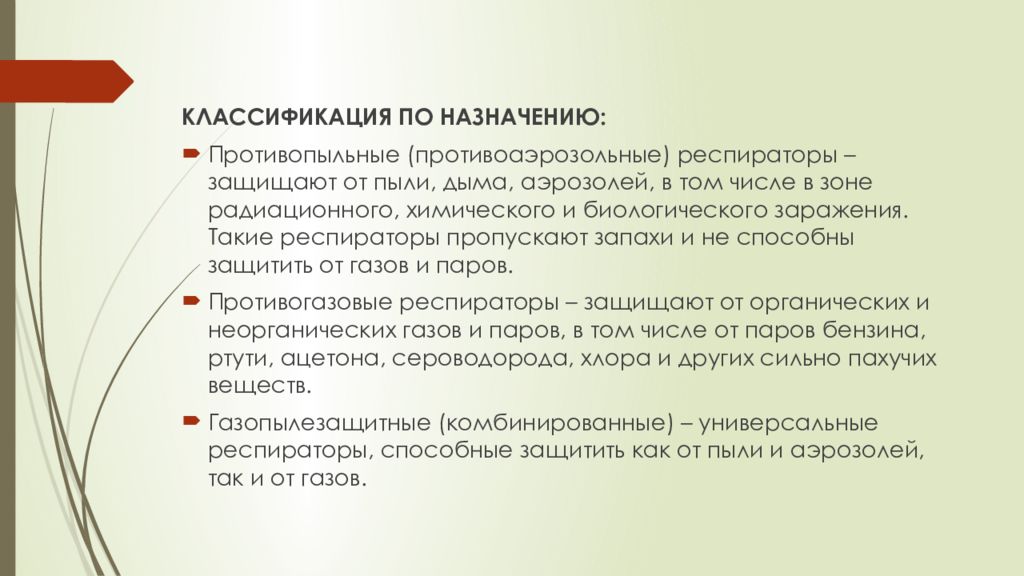 КЛАССИФИКАЦИЯ ПО НАЗНАЧЕНИЮ:

Противопыльные (противоаэрозольные) респираторы – защищают от пыли, дыма, аэрозолей, в том числе в зоне радиационного, химического и биологического заражения. Такие респираторы пропускают запахи и не способны защитить от газов и паров.

Противогазовые респираторы – защищают от органических и неорганических газов и паров, в том числе от паров бензина, ртути, ацетона, сероводорода, хлора и других сильно пахучих веществ.

Газопылезащитные (комбинированные) – универсальные респираторы, способные защитить как от пыли и аэрозолей, так и от газов.